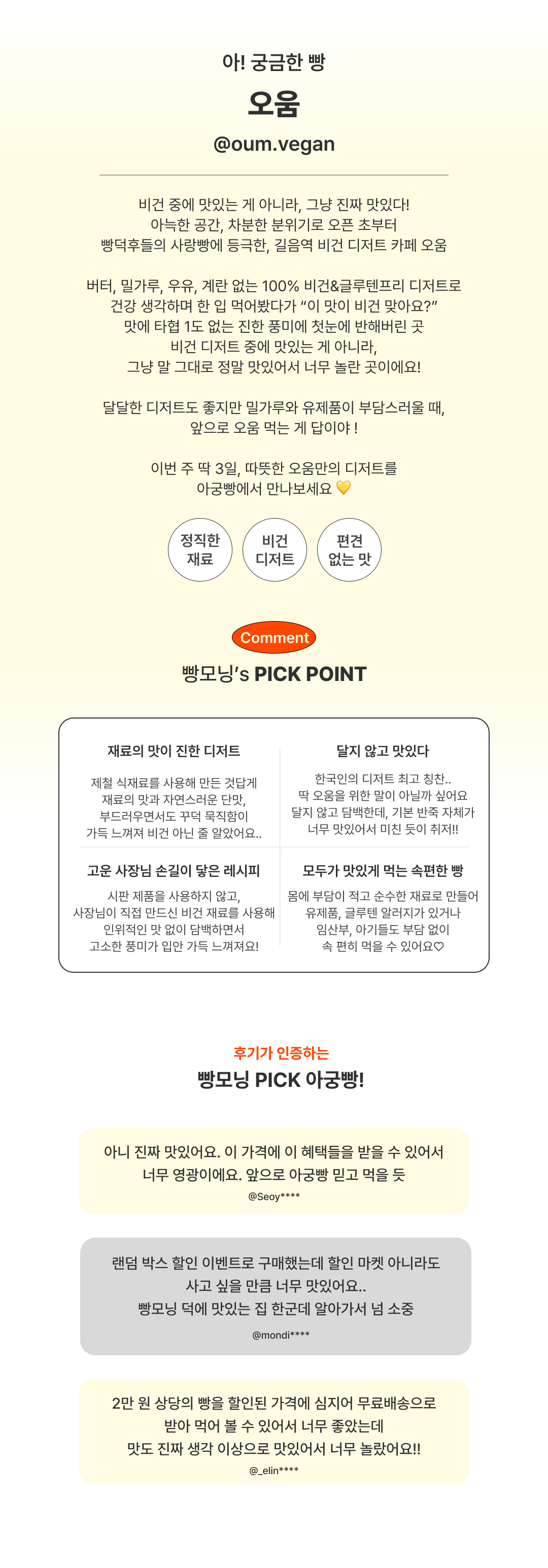 아! 궁금한 빵

오움

@oum.vegan

비건 중에 맛있는 게 아니라, 그냥 진짜 맛있다!
아늑한 공간, 차분한 분위기로 오픈 초부터
빵덕후들의 사랑빵에 등극한, 길음역 비건 디저트 카페 오움

버터, 밀가루, 우유, 계란 없는 100% 비건&글루텐프리 디저트로
건강 생각하며 한 입 먹어봤다가 “이 맛이 비건 맞아요?”
맛에 타협 1도 없는 진한 풍미에 첫눈에 반해버린 곳
비건 디저트 중에 맛있는 게 아니라,
그냥 말 그대로 정말 맛있어서 너무 놀란 곳이에요!

달달한 디저트도 좋지만 밀가루와 유제품이 부담스러울 때,
앞으로 오움 먹는 게 답이야 !

이번 주 딱 3일, 따뜻한 오움만의 디저트를
아궁빵에서 만나보세요 💛

정직한 재료

비건 디저트

편견 없는 맛

Comment

빵모닝's PICK POINT

재료의 맛이 진한 디저트

제철 식재료를 사용해 만든 것답게
재료의 맛과 자연스러운 단맛,
부드러우면서도 꾸덕 묵직함이
가득 느껴져 비건 아닌 줄 알았어요..

달지 않고 맛있다

한국인의 디저트 최고 칭찬..
딱 오움을 위한 말이 아닐까 싶어요
달지 않고 담백한데, 기본 반죽 자체가
너무 맛있어서 미친 듯이 취저!!

고운 사장님 손길이 닿은 레시피

시판 제품을 사용하지 않고,
사장님이 직접 만드신 비건 재료를 사용해
인위적인 맛 없이 담백하면서
고소한 풍미가 입안 가득 느껴져요!

모두가 맛있게 먹는 속편한 빵

몸에 부담이 적고 순수한 재료로 만들어
유제품, 글루텐 알러지가 있거나
임산부, 아기들도 부담 없이
속 편히 먹을 수 있어요♡

후기가 인증하는

빵모닝 PICK 아궁빵!

아니 진짜 맛있어요. 이 가격에 이 혜택들을 받을 수 있어서
너무 영광이에요. 앞으로 아궁빵 믿고 먹을 듯
@Seoy****

랜덤 박스 할인 이벤트로 구매했는데 할인 마켓 아니라도
사고 싶을 만큼 너무 맛있어요..
빵모닝 덕에 맛있는 집 한군데 알아가서 넘 소중
@mondi****

2만 원 상당의 빵을 할인된 가격에 심지어 무료배송으로
받아 먹어 볼 수 있어서 너무 좋았는데
맛도 진짜 생각 이상으로 맛있어서 너무 놀랐어요!!
@_elin****